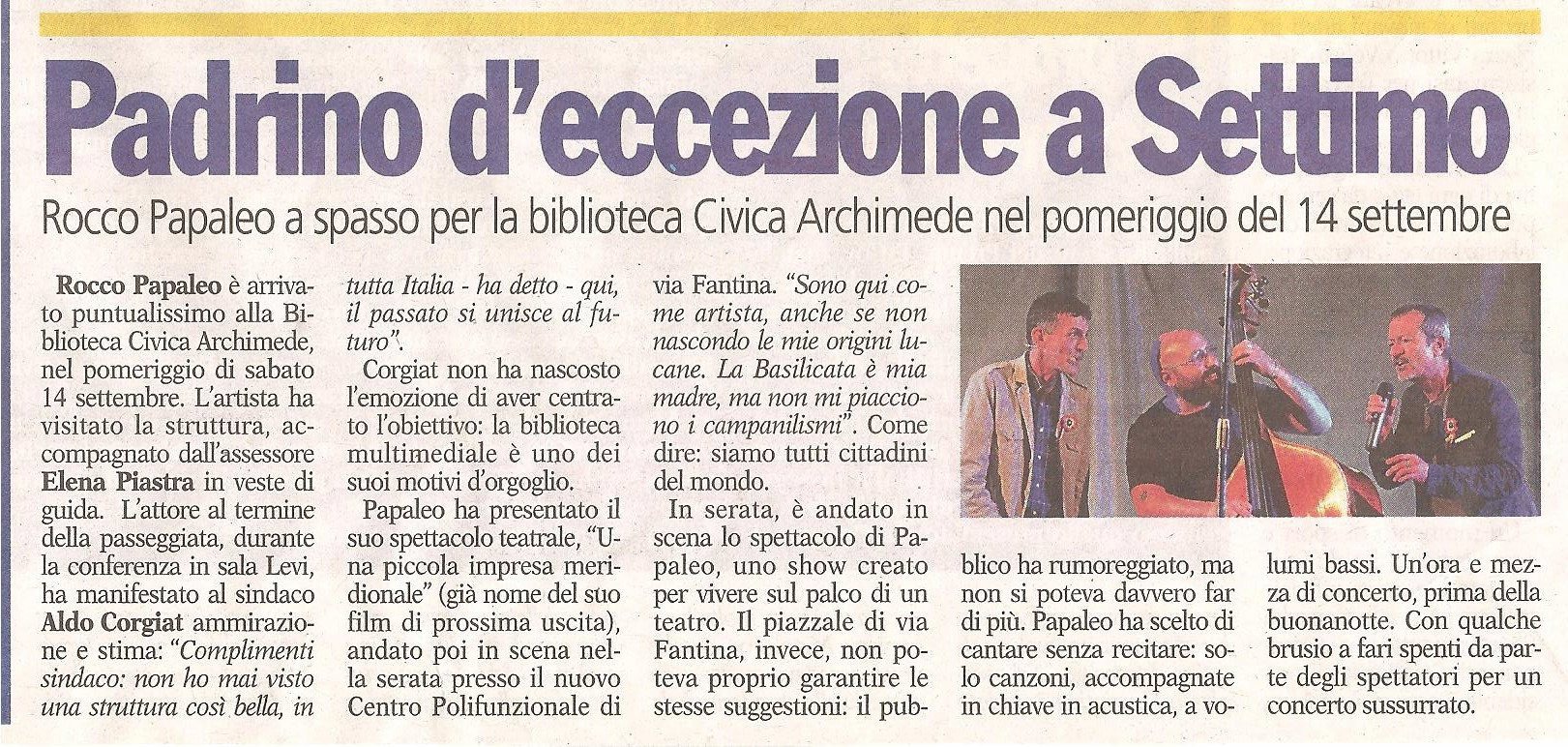 Padrino d'eccezione a Settimo

Rocco Papaleo a spasso per la biblioteca Civica Archimede nel pomeriggio del 14 settembre

Rocco Papaleo è arrivato puntualissimo alla Biblioteca Civica Archimede, nel pomeriggio di sabato 14 settembre. L'artista ha visitato la struttura, accompagnato dall'assessore Elena Piastra in veste di guida. L'attore al termine della passeggiata, durante la conferenza in sala Levi, ha manifestato al sindaco Aldo Corgiat ammirazione e stima: "Complimenti sindaco: non ho mai visto una struttura così bella, in tutta Italia - ha detto - qui, il passato si unisce al futuro".

Corgiat non ha nascosto l'emozione di aver centrato l'obiettivo: la biblioteca multimediale è uno dei suoi motivi d'orgoglio.

Papaleo ha presentato il suo spettacolo teatrale, "Una piccola impresa meridionale" (già nome del suo film di prossima uscita), andato poi in scena nella serata presso il nuovo Centro Polifunzionale di via Fantina. "Sono qui come artista, anche se non nascondo le mie origini lucane. La Basilicata è mia madre, ma non mi piacciono i campanilismi". Come dire: siamo tutti cittadini del mondo.

In serata, è andato in scena lo spettacolo di Papaleo, uno show creato per vivere sul palco di un teatro. Il piazzale di via Fantina, invece, non poteva proprio garantire le stesse suggestioni: il pubblico ha rumoreggiato, ma non si poteva davvero far di più. Papaleo ha scelto di cantare senza recitare: solo canzoni, accompagnate in chiave in acustica, a volumi bassi. Un'ora e mezza di concerto, prima della buonanotte. Con qualche brusio a fari spenti da parte degli spettatori per un concerto sussurrato.